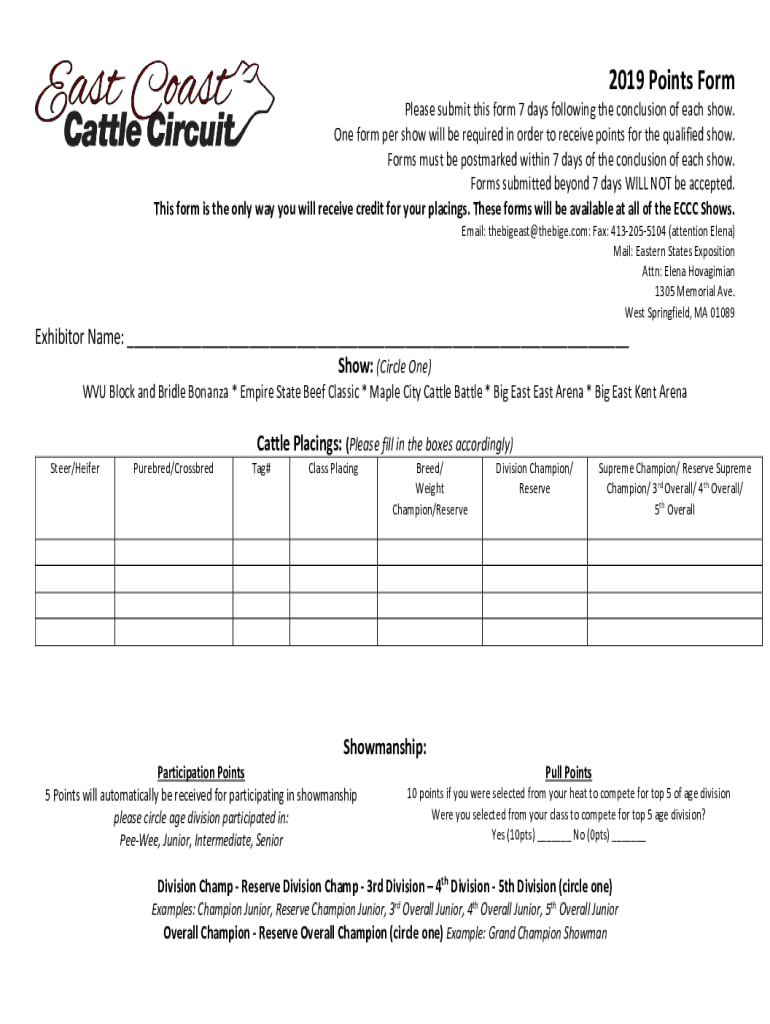 East Coast
Cattle Circuit

2019 Points Form

Please submit this form 7 days following the conclusion of each show.
One form per show will be required in order to receive points for the qualified show.
Forms must be postmarked within 7 days of the conclusion of each show.
Forms submitted beyond 7 days WILL NOT be accepted.
This form is the only way you will receive credit for your placings. These forms will be available at all of the ECCC Shows.

Email: thebigeast@thebige.com: Fax: 413-205-5104 (attention Elena)
Mail: Eastern States Exposition
Attn: Elena Hovagimian
1305 Memorial Ave.
West Springfield, MA 01089

Exhibitor Name: ______________________________________________

Show: (Circle One)
WVU Block and Bridle Bonanza * Empire State Beef Classic * Maple City Cattle Battle * Big East East Arena * Big East Kent Arena

Cattle Placings: (Please fill in the boxes accordingly)

| Steer/Heifer | Purebred/Crossbred | Tag# | Class Placing | Breed/ Weight Champion/Reserve | Division Champion/ Reserve | Supreme Champion/ Reserve Supreme Champion/ $3^{rd}$ Overall/ $4^{th}$ Overall/ $5^{th}$ Overall |
|---|---|---|---|---|---|---|
| | | | | | | |
| | | | | | | |
| | | | | | | |
| | | | | | | |

Showmanship:

Participation Points
5 Points will automatically be received for participating in showmanship
please circle age division participated in:
Pee-Wee, Junior, Intermediate, Senior

Pull Points
10 points if you were selected from your heat to compete for top 5 of age division
Were you selected from your class to compete for top 5 age division?
Yes (10pts) ______ No (0pts) ______

Division Champ - Reserve Division Champ - 3rd Division – $4^{th}$ Division - 5th Division (circle one)
Examples: Champion Junior, Reserve Champion Junior, $3^{rd}$ Overall Junior, $4^{th}$ Overall Junior, $5^{th}$ Overall Junior
Overall Champion - Reserve Overall Champion (circle one) Example: Grand Champion Showman